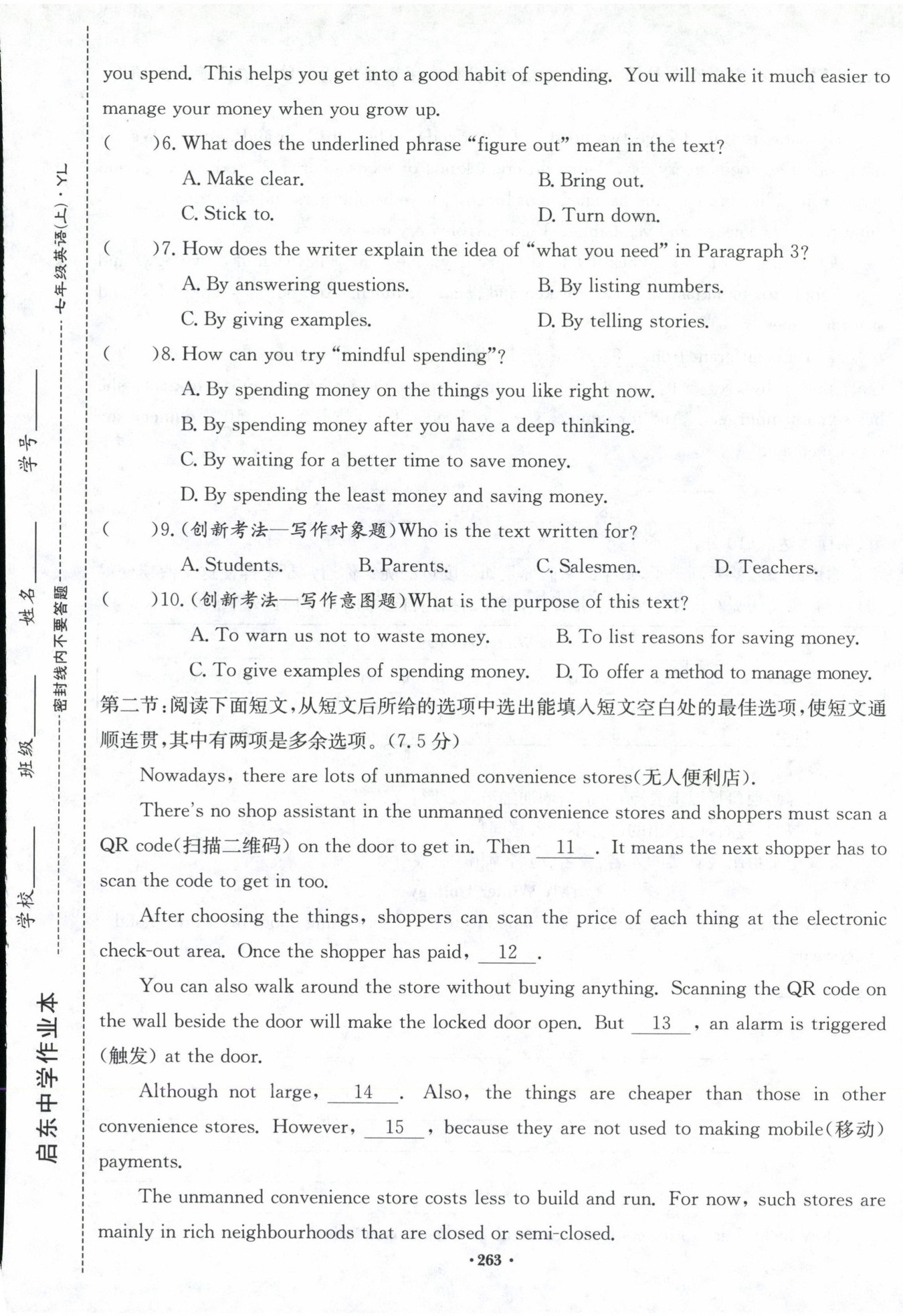 启东中学作业本

学校______ 班级______ 姓名______ 学号______

密封线内不要答题

七年级英语(上)·YL

you spend. This helps you get into a good habit of spending. You will make it much easier to manage your money when you grow up.

(　　)6. What does the underlined phrase "figure out" mean in the text?

A. Make clear.　　B. Bring out.

C. Stick to.　　D. Turn down.

(　　)7. How does the writer explain the idea of "what you need" in Paragraph 3?

A. By answering questions.　　B. By listing numbers.

C. By giving examples.　　D. By telling stories.

(　　)8. How can you try "mindful spending"?

A. By spending money on the things you like right now.

B. By spending money after you have a deep thinking.

C. By waiting for a better time to save money.

D. By spending the least money and saving money.

(　　)9. (创新考法—写作对象题)Who is the text written for?

A. Students.　　B. Parents.　　C. Salesmen.　　D. Teachers.

(　　)10. (创新考法—写作意图题)What is the purpose of this text?

A. To warn us not to waste money.　　B. To list reasons for saving money.

C. To give examples of spending money.　　D. To offer a method to manage money.

第二节:阅读下面短文,从短文后所给的选项中选出能填入短文空白处的最佳选项,使短文通顺连贯,其中有两项是多余选项。(7.5分)

Nowadays, there are lots of unmanned convenience stores(无人便利店).

There's no shop assistant in the unmanned convenience stores and shoppers must scan a QR code(扫描二维码) on the door to get in. Then __11__. It means the next shopper has to scan the code to get in too.

After choosing the things, shoppers can scan the price of each thing at the electronic check-out area. Once the shopper has paid, __12__.

You can also walk around the store without buying anything. Scanning the QR code on the wall beside the door will make the locked door open. But __13__, an alarm is triggered (触发) at the door.

Although not large, __14__. Also, the things are cheaper than those in other convenience stores. However, __15__, because they are not used to making mobile(移动) payments.

The unmanned convenience store costs less to build and run. For now, such stores are mainly in rich neighbourhoods that are closed or semi-closed.

·263·